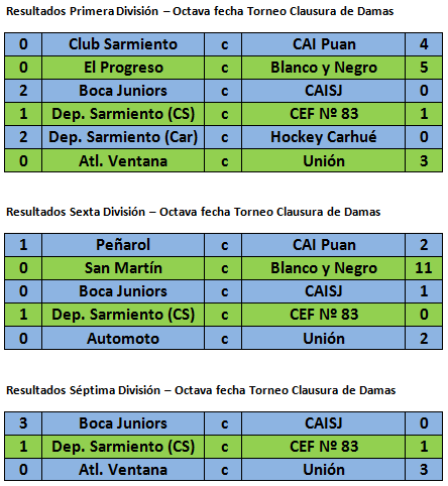 Resultados Primera División – Octava fecha Torneo Clausura de Damas

| 0 | Club Sarmiento | c | CAI Puan | 4 |
|---|---|---|---|---|
| 0 | El Progreso | c | Blanco y Negro | 5 |
| 2 | Boca Juniors | c | CAISJ | 0 |
| 1 | Dep. Sarmiento (CS) | c | CEF Nº 83 | 1 |
| 2 | Dep. Sarmiento (Car) | c | Hockey Carhué | 0 |
| 0 | Atl. Ventana | c | Unión | 3 |

Resultados Sexta División – Octava fecha Torneo Clausura de Damas

| 1 | Peñarol | c | CAI Puan | 2 |
|---|---|---|---|---|
| 0 | San Martín | c | Blanco y Negro | 11 |
| 0 | Boca Juniors | c | CAISJ | 1 |
| 1 | Dep. Sarmiento (CS) | c | CEF Nº 83 | 0 |
| 0 | Automoto | c | Unión | 2 |

Resultados Séptima División – Octava fecha Torneo Clausura de Damas

| 3 | Boca Juniors | c | CAISJ | 0 |
|---|---|---|---|---|
| 1 | Dep. Sarmiento (CS) | c | CEF Nº 83 | 1 |
| 0 | Atl. Ventana | c | Unión | 3 |